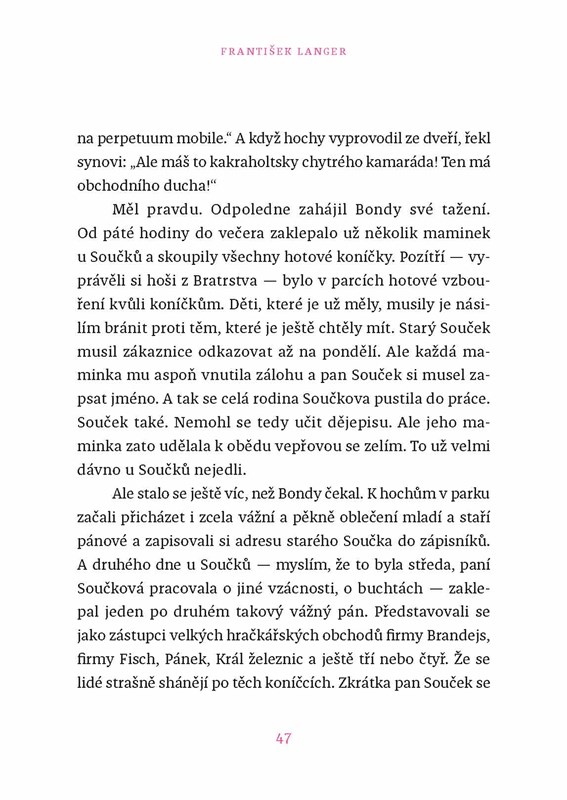 FRANTIŠEK LANGER

na perpetuum mobile.“ A když hochy vyprovodil ze dveří, řekl synovi: „Ale máš to kakraholtsky chytrého kamaráda! Ten má obchodního ducha!“

Měl pravdu. Odpoledne zahájil Bondy své tažení. Od páté hodiny do večera zaklepalo už několik maminek u Součků a skoupily všechny hotové koníčky. Pozítří — vyprávěli si hoši z Bratrstva — bylo v parcích hotové vzbouření kvůli koníčkům. Děti, které je už měly, musily je násilím bránit proti těm, které je ještě chtěly mít. Starý Souček musil zákaznice odkazovat až na pondělí. Ale každá maminka mu aspoň vnutila zálohu a pan Souček si musel zapsat jméno. A tak se celá rodina Součkova pustila do práce. Souček také. Nemohl se tedy učit dějepisu. Ale jeho maminka zato udělala k obědu vepřovou se zelím. To už velmi dávno u Součků nejedli.

Ale stalo se ještě víc, než Bondy čekal. K hochům v parku začali přicházet i zcela vážní a pěkně oblečení mladí a staří pánové a zapisovali si adresu starého Součka do zápisníků. A druhého dne u Součků — myslím, že to byla středa, paní Součková pracovala o jiné vzácnosti, o buchtách — zaklepal jeden po druhém takový vážný pán. Představovali se jako zástupci velkých hračkářských obchodů firmy Brandejs, firmy Fisch, Pánek, Král železnic a ještě tří nebo čtyř. Že se lidé strašně shánějí po těch koníčcích. Zkrátka pan Souček se

47